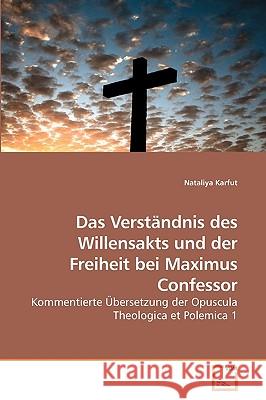 Nataliya Karfut

Das Verständnis des Willensakts und der Freiheit bei Maximus Confessor

Kommentierte Übersetzung der Opuscula Theologica et Polemica 1

Kraina Książek